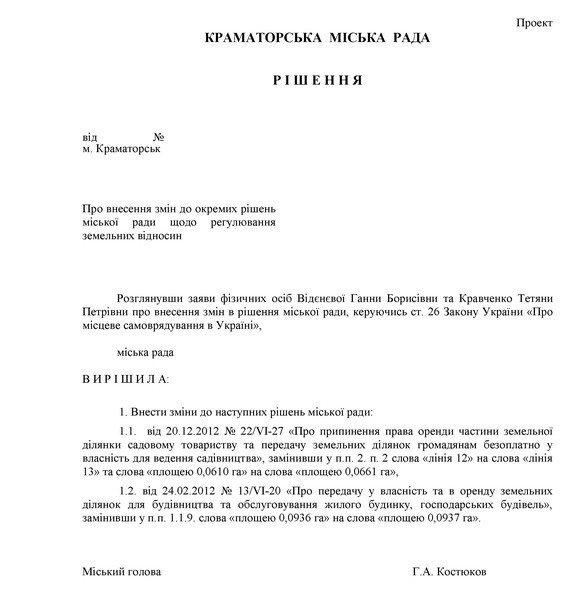 Проект

КРАМАТОРСЬКА МІСЬКА РАДА

Р І Ш Е Н Н Я

від №
м. Краматорськ

Про внесення змін до окремих рішень міської ради щодо регулювання земельних відносин

Розглянувши заяви фізичних осіб Віденєвої Ганни Борисівни та Кравченко Тетяни Петрівни про внесення змін в рішення міської ради, керуючись ст. 26 Закону України «Про місцеве самоврядування в Україні»,

міська рада

В И Р І Ш И Л А:

1. Внести зміни до наступних рішень міської ради:

1.1. від 20.12.2012 № 22/VI-27 «Про припинення права оренди частини земельної ділянки садовому товариству та передачу земельних ділянок громадянам безоплатно у власність для ведення садівництва», замінивши у п.п. 2. п. 2 слова «лінія 12» на слова «лінія 13» та слова «площею 0,0610 га» на слова «площею 0,0661 га»,

1.2. від 24.02.2012 № 13/VI-20 «Про передачу у власність та в оренду земельних ділянок для будівництва та обслуговування жилого будинку, господарських будівель», замінивши у п.п. 1.1.9. слова «площею 0,0936 га» на слова «площею 0,0937 га».

Міський голова Г.А. Костюков